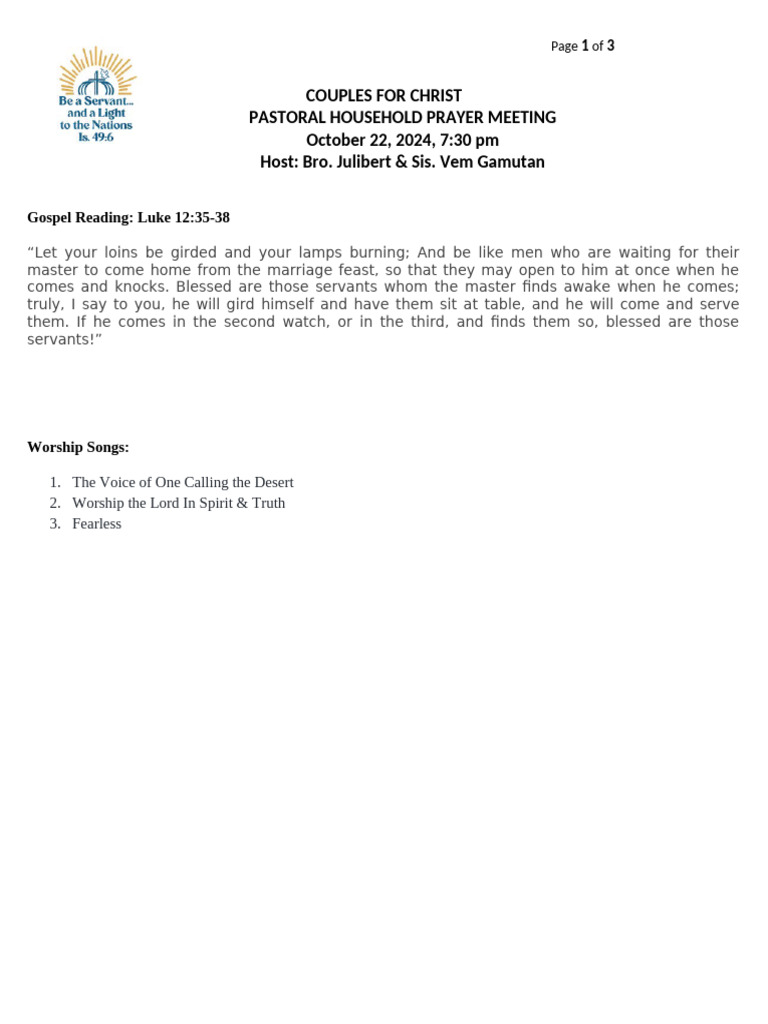 Page 1 of 3

Be a Servant... and a Light to the Nations Is. 49:6

COUPLES FOR CHRIST
PASTORAL HOUSEHOLD PRAYER MEETING
October 22, 2024, 7:30 pm
Host: Bro. Julibert & Sis. Vem Gamutan

Gospel Reading: Luke 12:35-38

“Let your loins be girded and your lamps burning; And be like men who are waiting for their master to come home from the marriage feast, so that they may open to him at once when he comes and knocks. Blessed are those servants whom the master finds awake when he comes; truly, I say to you, he will gird himself and have them sit at table, and he will come and serve them. If he comes in the second watch, or in the third, and finds them so, blessed are those servants!”

Worship Songs:

1. The Voice of One Calling the Desert
2. Worship the Lord In Spirit & Truth
3. Fearless